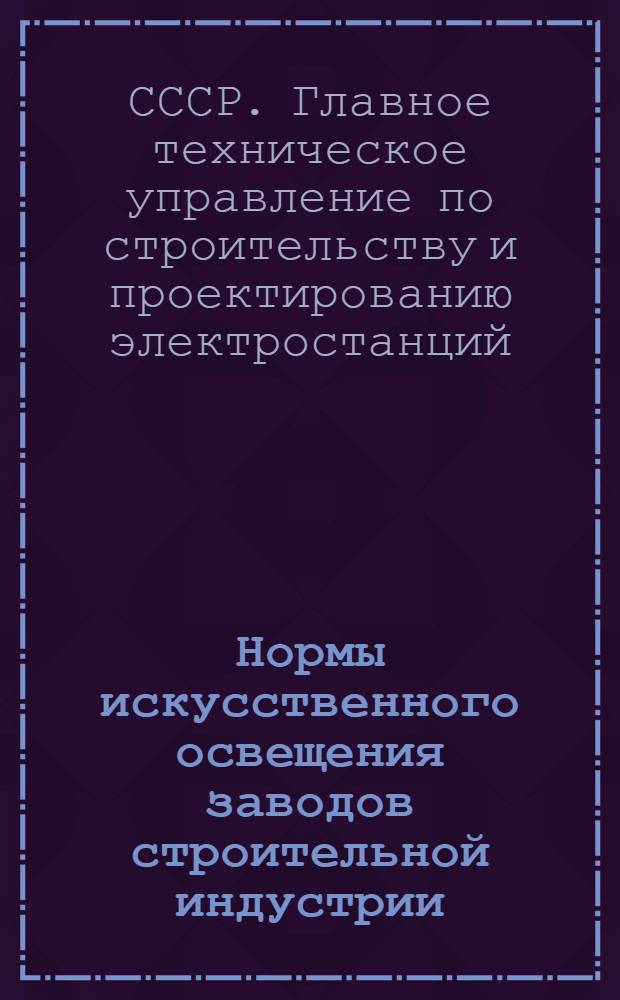 СССР. Главное техническое управление по строительству и проектированию электростанций

Нормы искусственного освещения заводов строительной индустрии